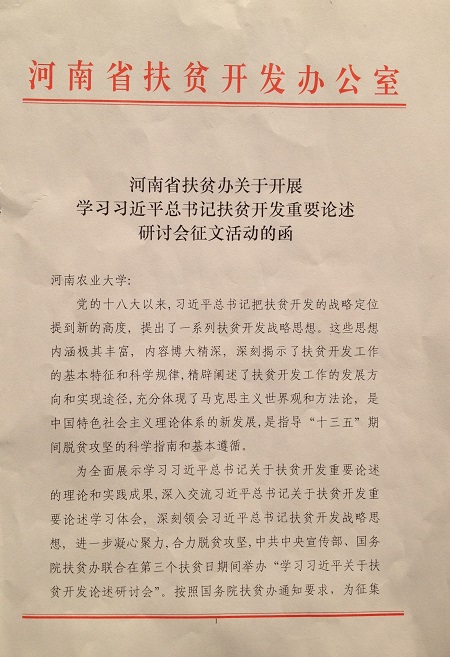 河南省扶贫开发办公室

河南省扶贫办关于开展
学习习近平总书记扶贫开发重要论述
研讨会征文活动的函

河南农业大学：

党的十八大以来，习近平总书记把扶贫开发的战略定位提到新的高度，提出了一系列扶贫开发战略思想。这些思想内涵极其丰富，内容博大精深，深刻揭示了扶贫开发工作的基本特征和科学规律，精辟阐述了扶贫开发工作的发展方向和实现途径，充分体现了马克思主义世界观和方法论，是中国特色社会主义理论体系的新发展，是指导“十三五”期间脱贫攻坚的科学指南和基本遵循。

为全面展示学习习近平总书记关于扶贫开发重要论述的理论和实践成果，深入交流习近平总书记关于扶贫开发重要论述学习体会，深刻领会习近平总书记扶贫开发战略思想，进一步凝心聚力，合力脱贫攻坚，中共中央宣传部、国务院扶贫办联合在第三个扶贫日期间举办“学习习近平关于扶贫开发论述研讨会”。按照国务院扶贫办通知要求，为征集

1